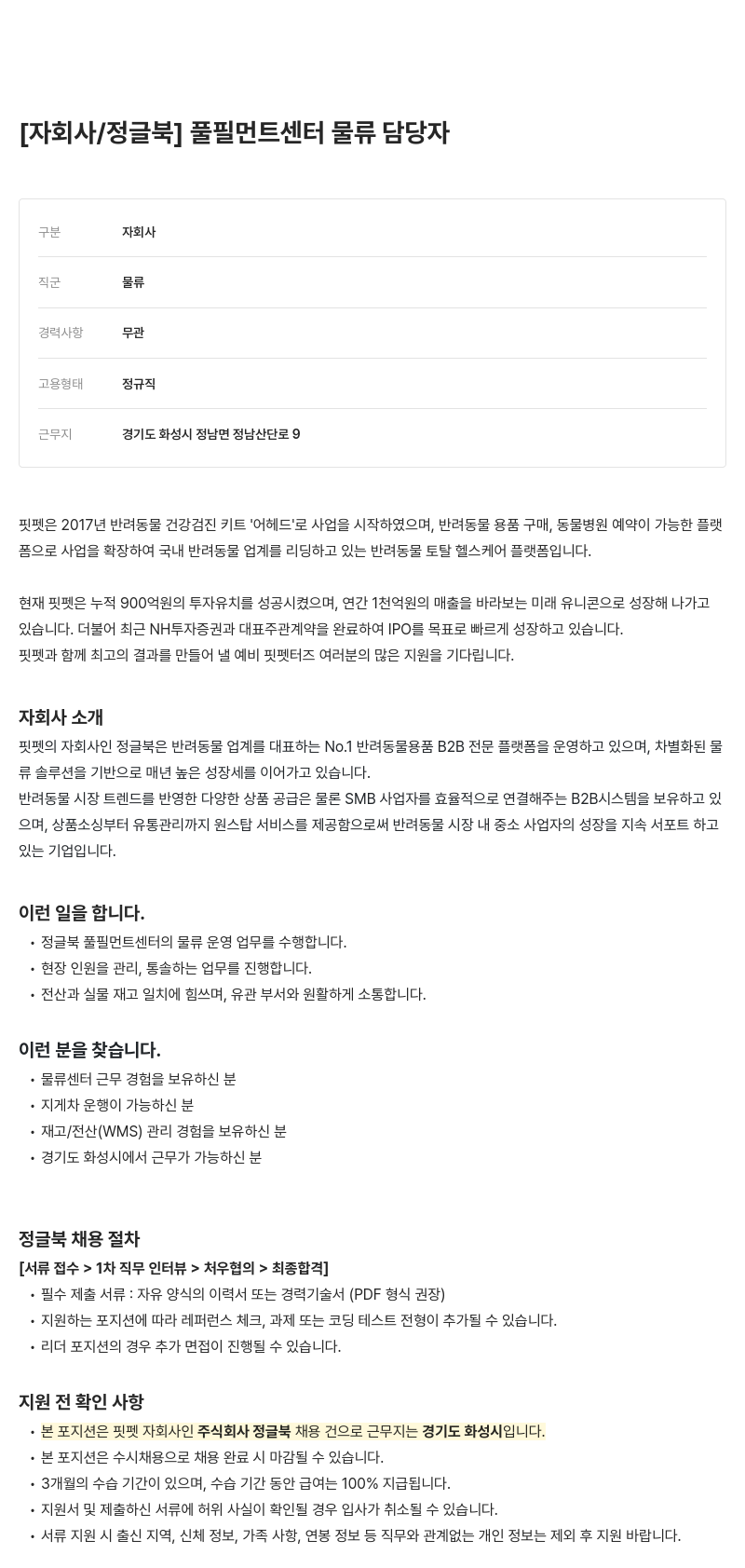 [자회사/정글북] 풀필먼트센터 물류 담당자

| 구분 | 자회사 |
|---|---|
| 직군 | 물류 |
| 경력사항 | 무관 |
| 고용형태 | 정규직 |
| 근무지 | 경기도 화성시 정남면 정남산단로 9 |

핏펫은 2017년 반려동물 건강검진 키트 '어헤드'로 사업을 시작하였으며, 반려동물 용품 구매, 동물병원 예약이 가능한 플랫폼으로 사업을 확장하여 국내 반려동물 업계를 리딩하고 있는 반려동물 토탈 헬스케어 플랫폼입니다.

현재 핏펫은 누적 900억원의 투자유치를 성공시켰으며, 연간 1천억원의 매출을 바라보는 미래 유니콘으로 성장해 나가고 있습니다. 더불어 최근 NH투자증권과 대표주관계약을 완료하여 IPO를 목표로 빠르게 성장하고 있습니다.
핏펫과 함께 최고의 결과를 만들어 낼 예비 핏펫터즈 여러분의 많은 지원을 기다립니다.

자회사 소개
핏펫의 자회사인 정글북은 반려동물 업계를 대표하는 No.1 반려동물용품 B2B 전문 플랫폼을 운영하고 있으며, 차별화된 물류 솔루션을 기반으로 매년 높은 성장세를 이어가고 있습니다.
반려동물 시장 트렌드를 반영한 다양한 상품 공급은 물론 SMB 사업자를 효율적으로 연결해주는 B2B시스템을 보유하고 있으며, 상품소싱부터 유통관리까지 원스탑 서비스를 제공함으로써 반려동물 시장 내 중소 사업자의 성장을 지속 서포트 하고 있는 기업입니다.

이런 일을 합니다.
• 정글북 풀필먼트센터의 물류 운영 업무를 수행합니다.
• 현장 인원을 관리, 통솔하는 업무를 진행합니다.
• 전산과 실물 재고 일치에 힘쓰며, 유관 부서와 원활하게 소통합니다.

이런 분을 찾습니다.
• 물류센터 근무 경험을 보유하신 분
• 지게차 운행이 가능하신 분
• 재고/전산(WMS) 관리 경험을 보유하신 분
• 경기도 화성시에서 근무가 가능하신 분

정글북 채용 절차
[서류 접수 > 1차 직무 인터뷰 > 처우협의 > 최종합격]
• 필수 제출 서류 : 자유 양식의 이력서 또는 경력기술서 (PDF 형식 권장)
• 지원하는 포지션에 따라 레퍼런스 체크, 과제 또는 코딩 테스트 전형이 추가될 수 있습니다.
• 리더 포지션의 경우 추가 면접이 진행될 수 있습니다.

지원 전 확인 사항
• 본 포지션은 핏펫 자회사인 주식회사 정글북 채용 건으로 근무지는 경기도 화성시입니다.
• 본 포지션은 수시채용으로 채용 완료 시 마감될 수 있습니다.
• 3개월의 수습 기간이 있으며, 수습 기간 동안 급여는 100% 지급됩니다.
• 지원서 및 제출하신 서류에 허위 사실이 확인될 경우 입사가 취소될 수 있습니다.
• 서류 지원 시 출신 지역, 신체 정보, 가족 사항, 연봉 정보 등 직무와 관계없는 개인 정보는 제외 후 지원 바랍니다.